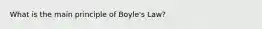 What is the main principle of Boyle's Law?